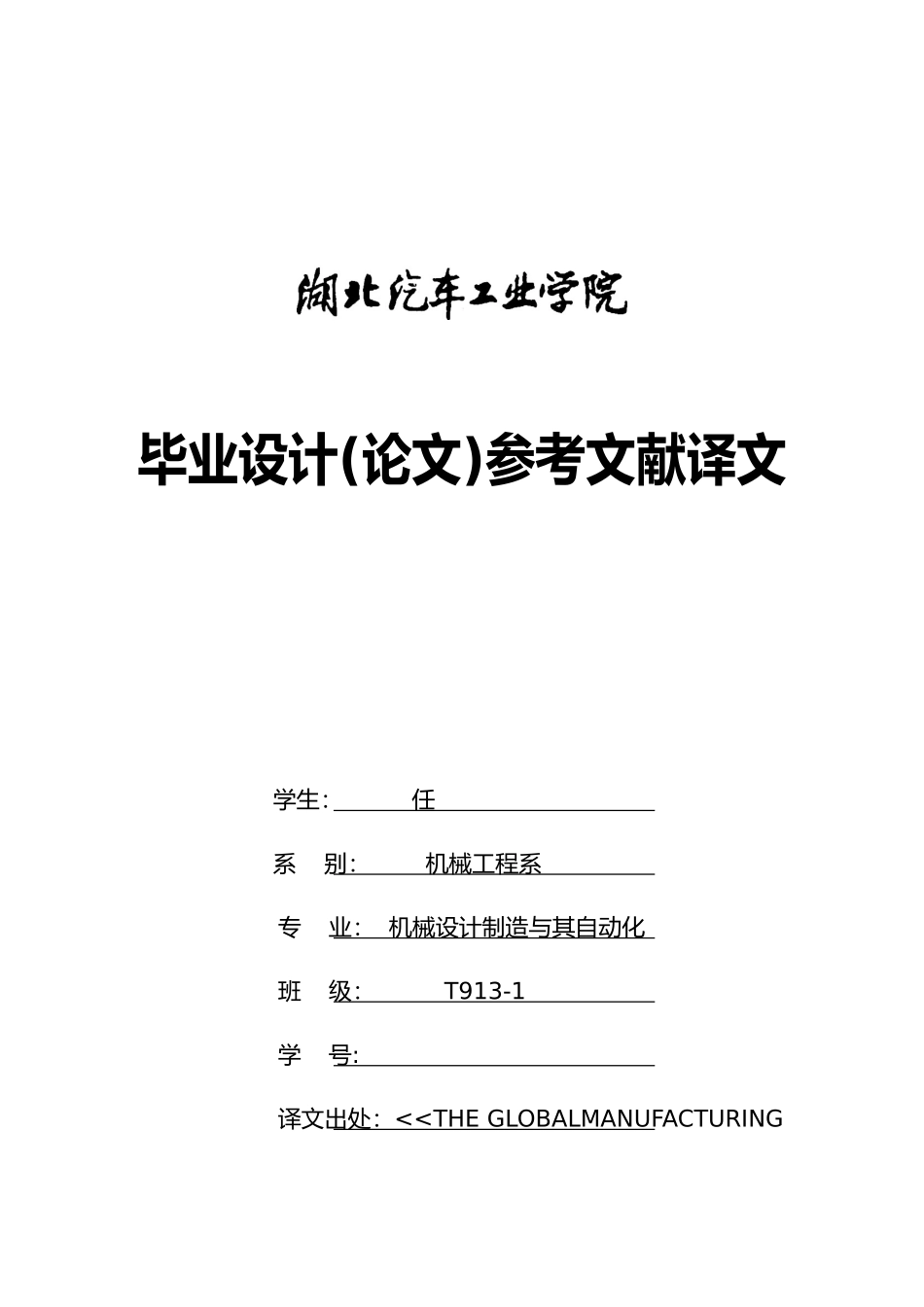 湖北汽车工业学院

毕业设计(论文)参考文献译文

学生: 任

系 别: 机械工程系

专 业: 机械设计制造与其自动化

班 级: T913-1

学 号:

译文出处: <<THE GLOBALMANUFACTURING